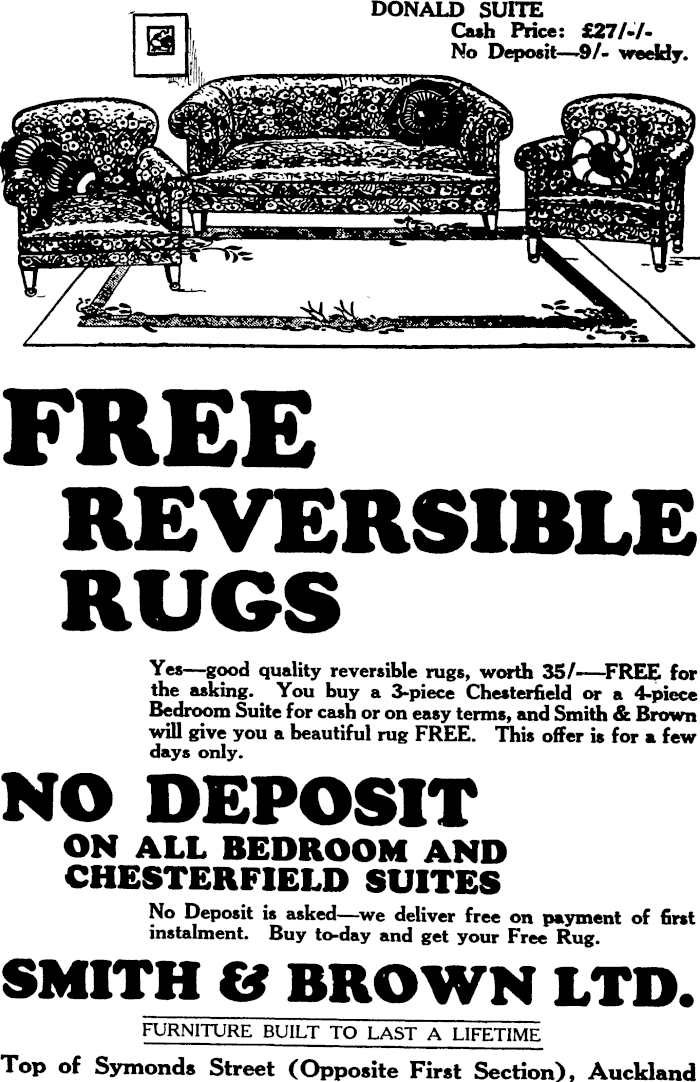 DONALD SUITE
Cash Price: £27/-/-
No Deposit—9/- weekly.

FREE REVERSIBLE RUGS

Yes—good quality reversible rugs, worth 35/-—FREE for the asking. You buy a 3-piece Chesterfield or a 4-piece Bedroom Suite for cash or on easy terms, and Smith & Brown will give you a beautiful rug FREE. This offer is for a few days only.

NO DEPOSIT
ON ALL BEDROOM AND CHESTERFIELD SUITES

No Deposit is asked—we deliver free on payment of first instalment. Buy to-day and get your Free Rug.

SMITH & BROWN LTD.

FURNITURE BUILT TO LAST A LIFETIME

Top of Symonds Street (Opposite First Section), Auckland